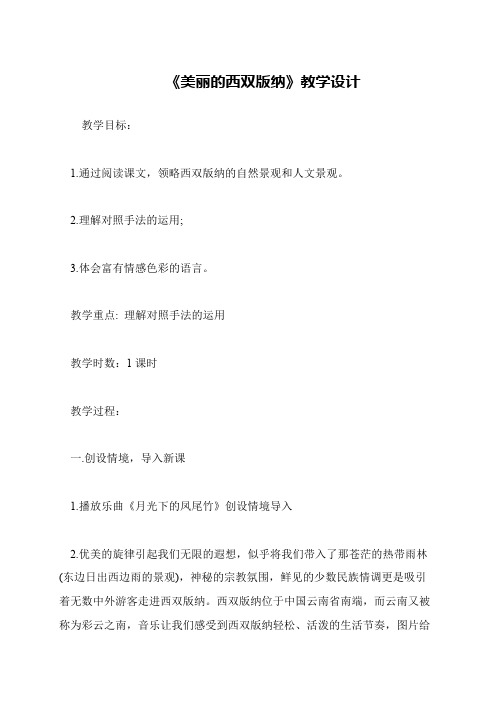 《美丽的西双版纳》教学设计

教学目标：

1.通过阅读课文，领略西双版纳的自然景观和人文景观。

2.理解对照手法的运用;

3.体会富有情感色彩的语言。

教学重点: 理解对照手法的运用

教学时数：1 课时

教学过程：

一.创设情境，导入新课

1.播放乐曲《月光下的凤尾竹》创设情境导入

2.优美的旋律引起我们无限的遐想，似乎将我们带入了那苍茫的热带雨林(东边日出西边雨的景观)，神秘的宗教氛围，鲜见的少数民族情调更是吸引着无数中外游客走进西双版纳。西双版纳位于中国云南省南端，而云南又被称为彩云之南，音乐让我们感受到西双版纳轻松、活泼的生活节奏，图片给